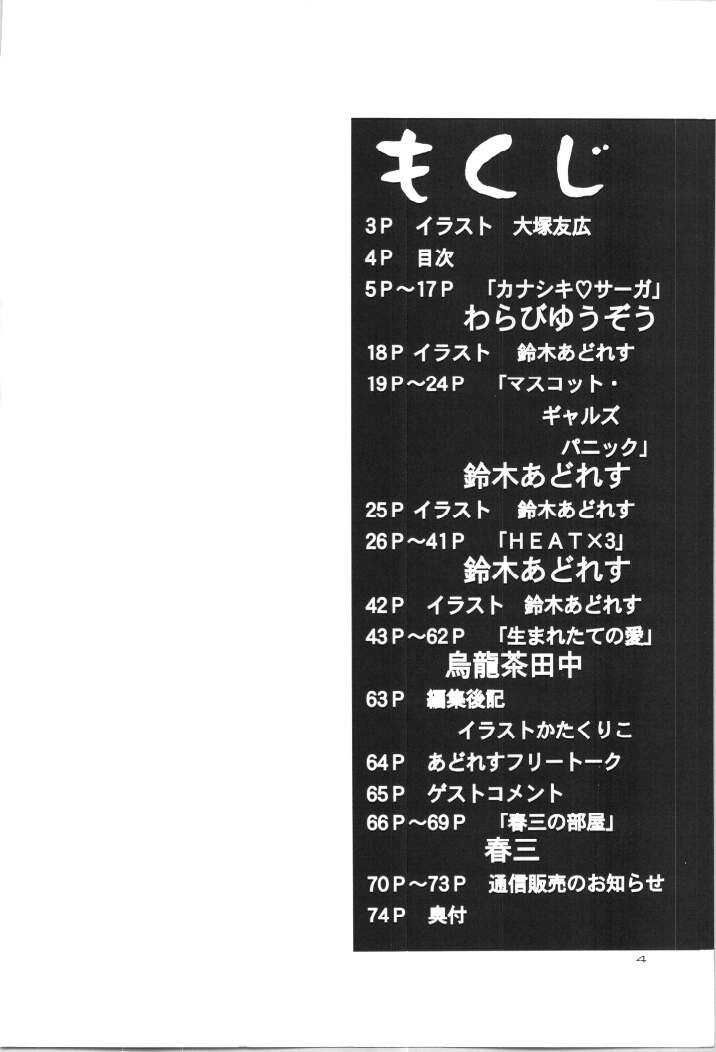 もくじ

3P イラスト 大塚友広
4P 目次
5P～17P 「カナシキ♡サーガ」
わらびゆうぞう
18P イラスト 鈴木あどれす
19P～24P 「マスコット・
ギャルズ
パニック」
鈴木あどれす
25P イラスト 鈴木あどれす
26P～41P 「HEAT×3」
鈴木あどれす
42P イラスト 鈴木あどれす
43P～62P 「生まれたての愛」
烏龍茶田中
63P 編集後記
イラストかたくりこ
64P あどれすフリートーク
65P ゲストコメント
66P～69P 「春三の部屋」
春三
70P～73P 通信販売のお知らせ
74P 奥付

4